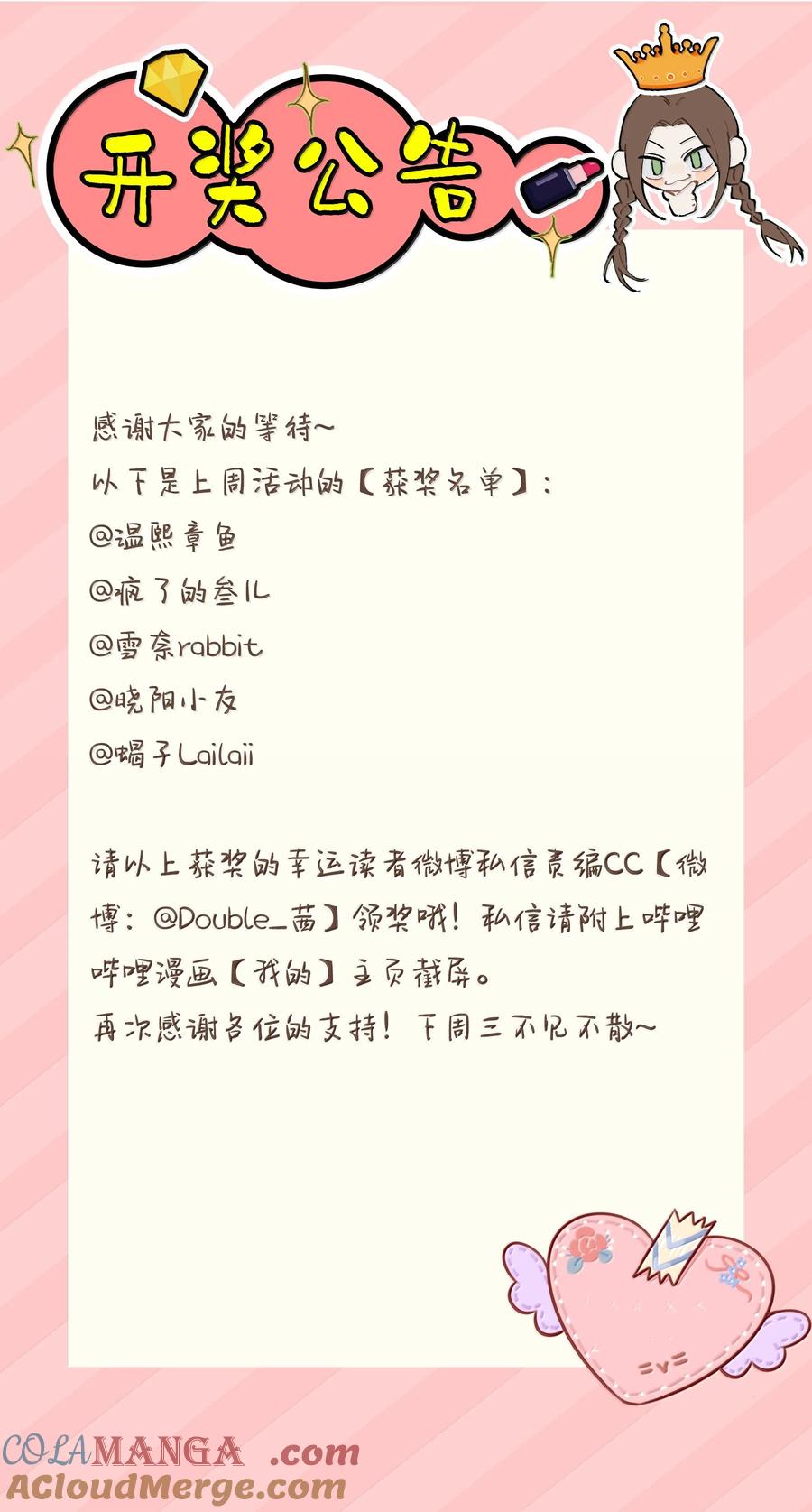 开奖公告

感谢大家的等待~
以下是上周活动的【获奖名单】：
@温熙章鱼
@疯了的叁儿
@雪奈rabbit
@晓阳小友
@蝎子Lailaii

请以上获奖的幸运读者微博私信责编CC【微博：@Double_茜】领奖哦！私信请附上哔哩哔哩漫画【我的】主页截屏。
再次感谢各位的支持！下周三不见不散~

=v=

COLAMANGA .com
ACloudMerge.com